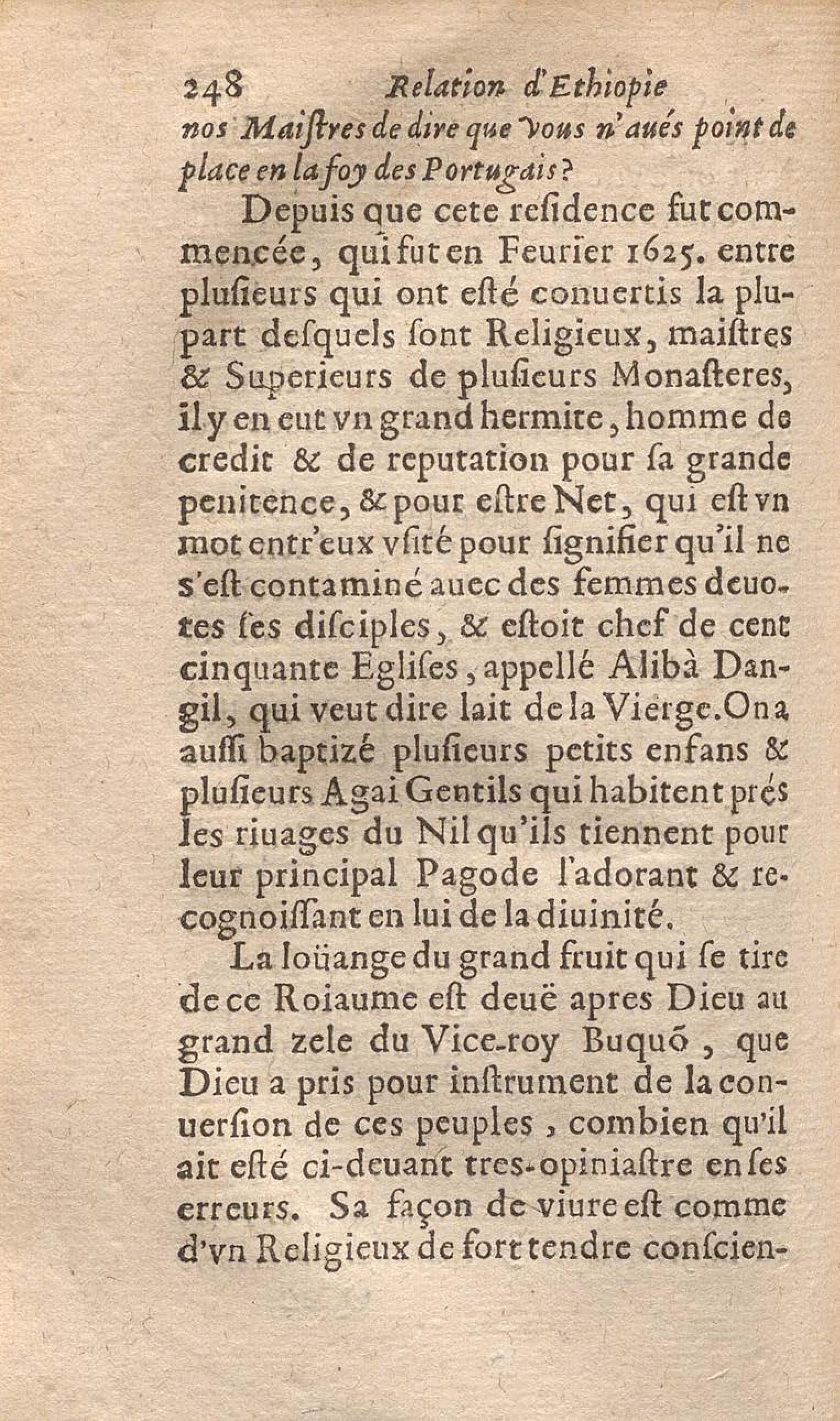 248 Relation d'Ethiopie

nos Maiſtres de dire que vous n'aués point de place en la foy des Portugais?

Depuis que cete reſidence fut commencée, qui fut en Feurier 1625. entre pluſieurs qui ont eſté conuertis la plupart deſquels ſont Religieux, maiſtres & Superieurs de pluſieurs Monaſteres, il y en eut vn grand hermite, homme de credit & de reputation pour ſa grande penitence, & pour eſtre Net, qui eſt vn mot entr'eux vſité pour ſignifier qu'il ne s'eſt contaminé auec des femmes deuotes ſes diſciples, & eſtoit chef de cent cinquante Egliſes, appellé Alibà Dangil, qui veut dire lait de la Vierge. On a auſſi baptizé pluſieurs petits enfans & pluſieurs Agai Gentils qui habitent prés les riuages du Nil qu'ils tiennent pour leur principal Pagode l'adorant & recognoiſſant en lui de la diuinité.

La loüange du grand fruit qui ſe tire de ce Roiaume eſt deuë apres Dieu au grand zele du Vice-roy Buquõ, que Dieu a pris pour inſtrument de la conuerſion de ces peuples, combien qu'il ait eſté ci-deuant tres-opiniaſtre en ſes erreurs. Sa façon de viure eſt comme d'vn Religieux de fort tendre conſcien-